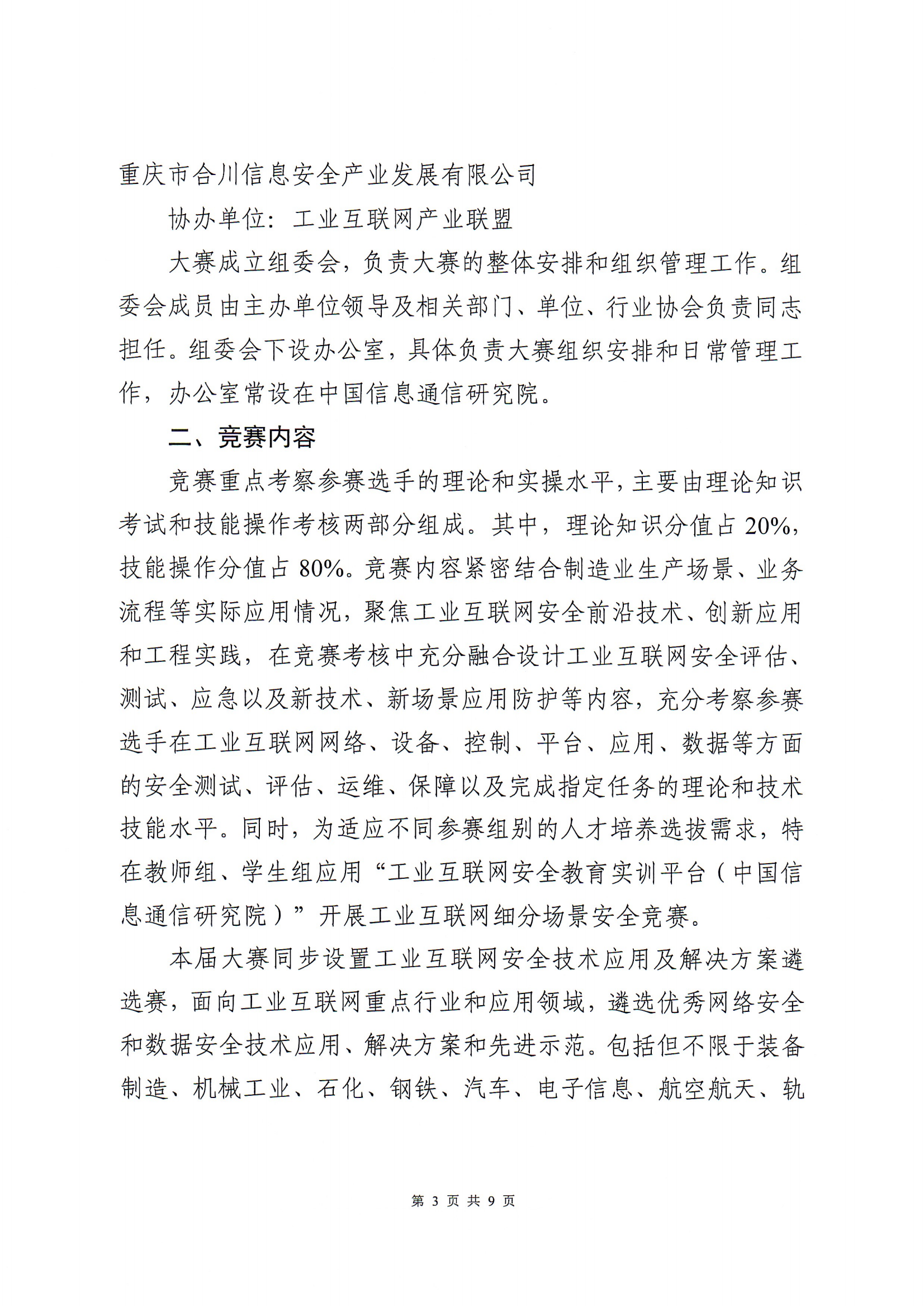 重庆市合川信息安全产业发展有限公司

协办单位：工业互联网产业联盟

大赛成立组委会，负责大赛的整体安排和组织管理工作。组委会成员由主办单位领导及相关部门、单位、行业协会负责同志担任。组委会下设办公室，具体负责大赛组织安排和日常管理工作，办公室常设在中国信息通信研究院。

二、竞赛内容

竞赛重点考察参赛选手的理论和实操水平，主要由理论知识考试和技能操作考核两部分组成。其中，理论知识分值占 20%，技能操作分值占 80%。竞赛内容紧密结合制造业生产场景、业务流程等实际应用情况，聚焦工业互联网安全前沿技术、创新应用和工程实践，在竞赛考核中充分融合设计工业互联网安全评估、测试、应急以及新技术、新场景应用防护等内容，充分考察参赛选手在工业互联网网络、设备、控制、平台、应用、数据等方面的安全测试、评估、运维、保障以及完成指定任务的理论和技术技能水平。同时，为适应不同参赛组别的人才培养选拔需求，特在教师组、学生组应用“工业互联网安全教育实训平台（中国信息通信研究院）”开展工业互联网细分场景安全竞赛。

本届大赛同步设置工业互联网安全技术应用及解决方案遴选赛，面向工业互联网重点行业和应用领域，遴选优秀网络安全和数据安全技术应用、解决方案和先进示范。包括但不限于装备制造、机械工业、石化、钢铁、汽车、电子信息、航空航天、轨

第 3 页 共 9 页